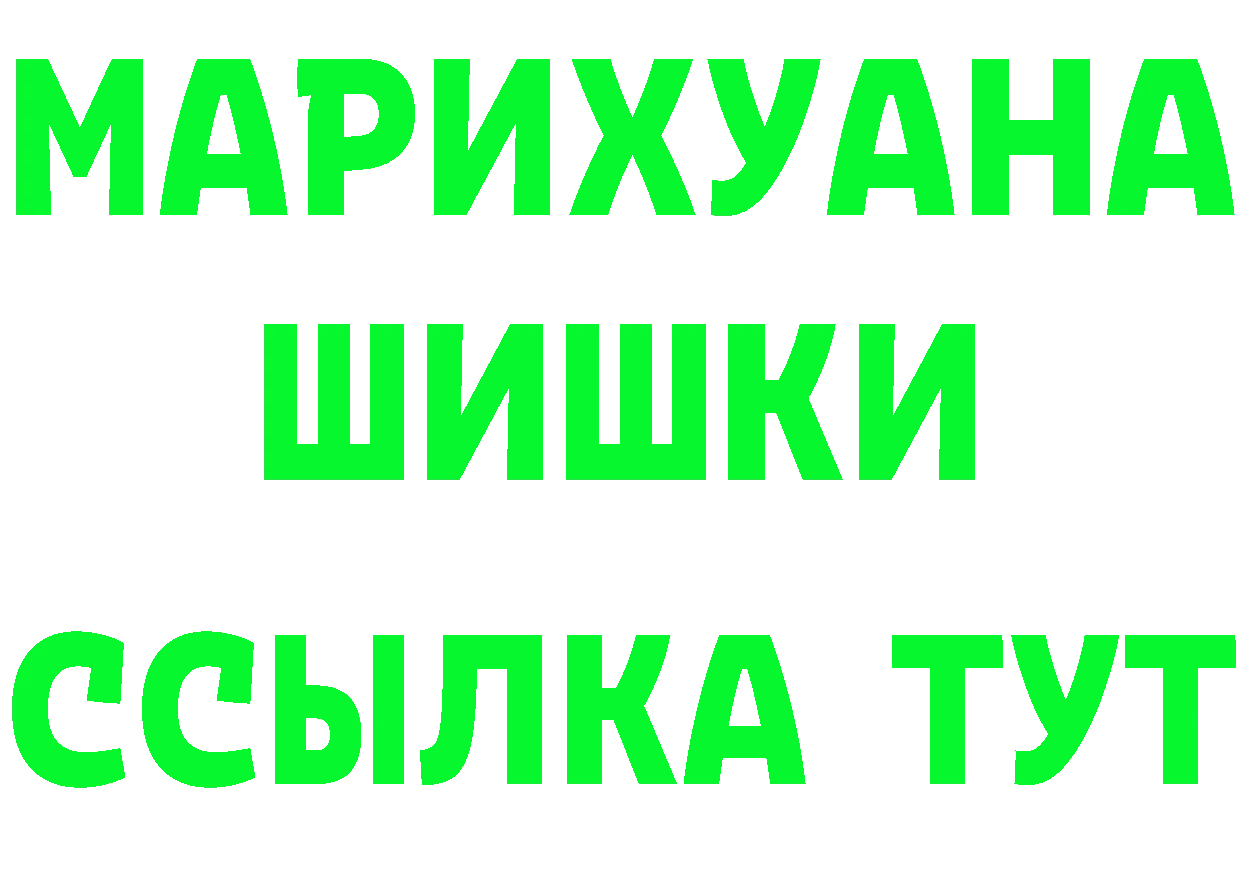 МАРИХУАНА
ШИШКИ
ССЫЛКА ТУТ